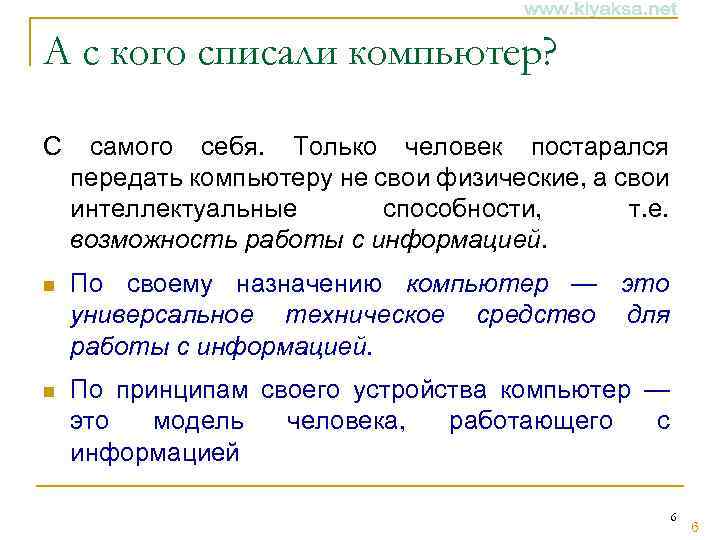 www.kiyaksa.net

А с кого списали компьютер?

С самого себя. Только человек постарался передать компьютеру не свои физические, а свои интеллектуальные способности, т.е. возможность работы с информацией.

По своему назначению компьютер — это универсальное техническое средство для работы с информацией.

По принципам своего устройства компьютер — это модель человека, работающего с информацией

6

6